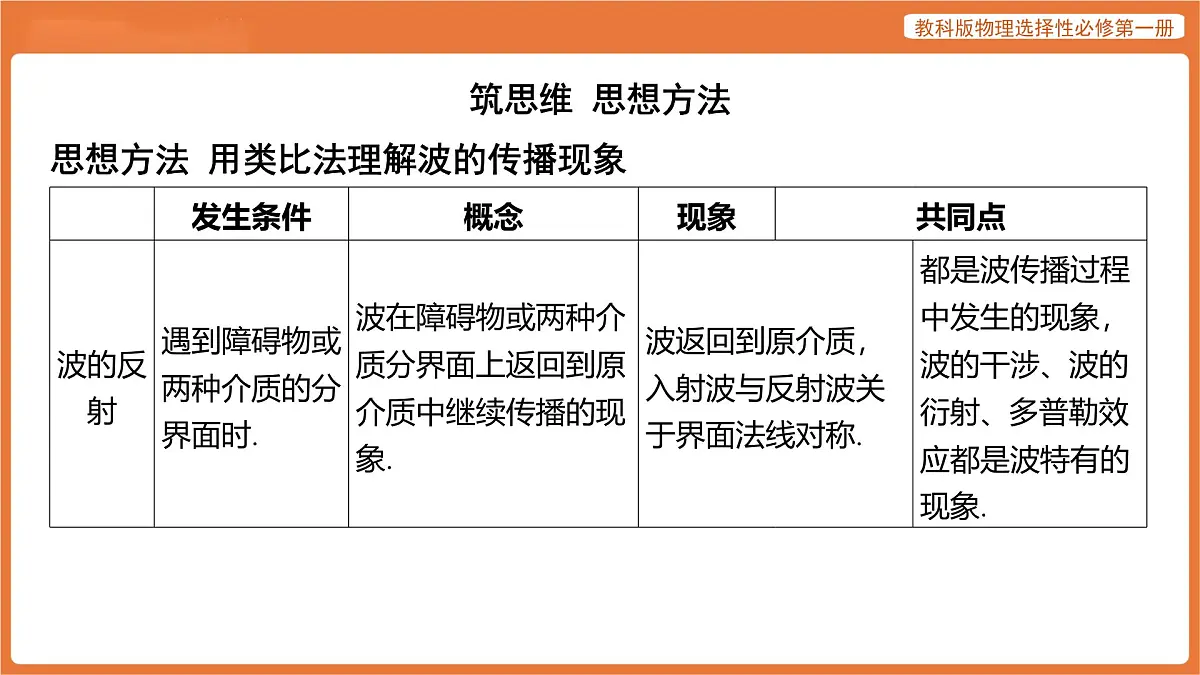 教科版物理选择性必修第一册

筑思维 思想方法

思想方法 用类比法理解波的传播现象

| | 发生条件 | 概念 | 现象 | 共同点 |
|---|---|---|---|---|
| 波的反射 | 遇到障碍物或两种介质的分界面时. | 波在障碍物或两种介质分界面上返回到原介质中继续传播的现象. | 波返回到原介质，入射波与反射波关于界面法线对称. | 都是波传播过程中发生的现象，波的干涉、波的衍射、多普勒效应都是波特有的现象. |